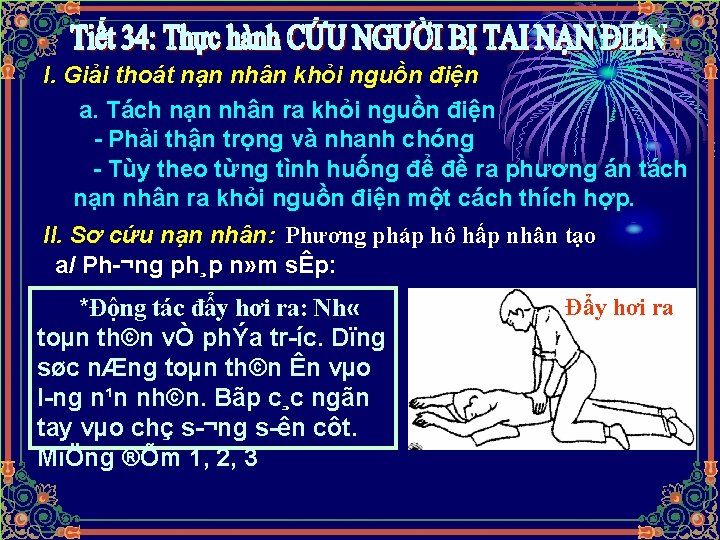 Tiết 34: Thực hành CỨU NGƯỜI BỊ TAI NẠN ĐIỆN

I. Giải thoát nạn nhân khỏi nguồn điện

a. Tách nạn nhân ra khỏi nguồn điện

- Phải thận trọng và nhanh chóng

- Tùy theo từng tình huống để đề ra phương án tách nạn nhân ra khỏi nguồn điện một cách thích hợp.

II. Sơ cứu nạn nhân: Phương pháp hô hấp nhân tạo

a/ Ph-¬ng ph¸p n»m sÊp:

*Động tác đẩy hơi ra: Nh« toµn th©n vÒ phÝa tr-íc. Dïng søc nÆng toµn th©n Ên vµo l-ng n¹n nh©n. Bãp c¸c ngãn tay vµo chç s-¬ng s-ên côt. MiÖng ®Õm 1, 2, 3

Đẩy hơi ra